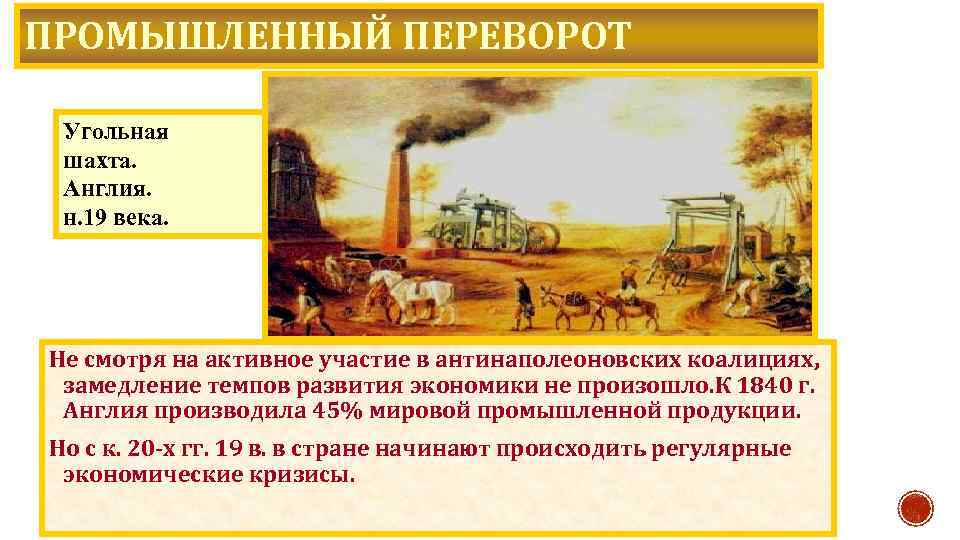 ПРОМЫШЛЕННЫЙ ПЕРЕВОРОТ

Угольная шахта. Англия. н.19 века.

Не смотря на активное участие в антинаполеоновских коалициях, замедление темпов развития экономики не произошло.К 1840 г. Англия производила 45% мировой промышленной продукции.

Но с к. 20-х гг. 19 в. в стране начинают происходить регулярные экономические кризисы.